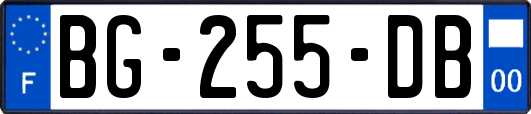 F
BG-255-DB
00